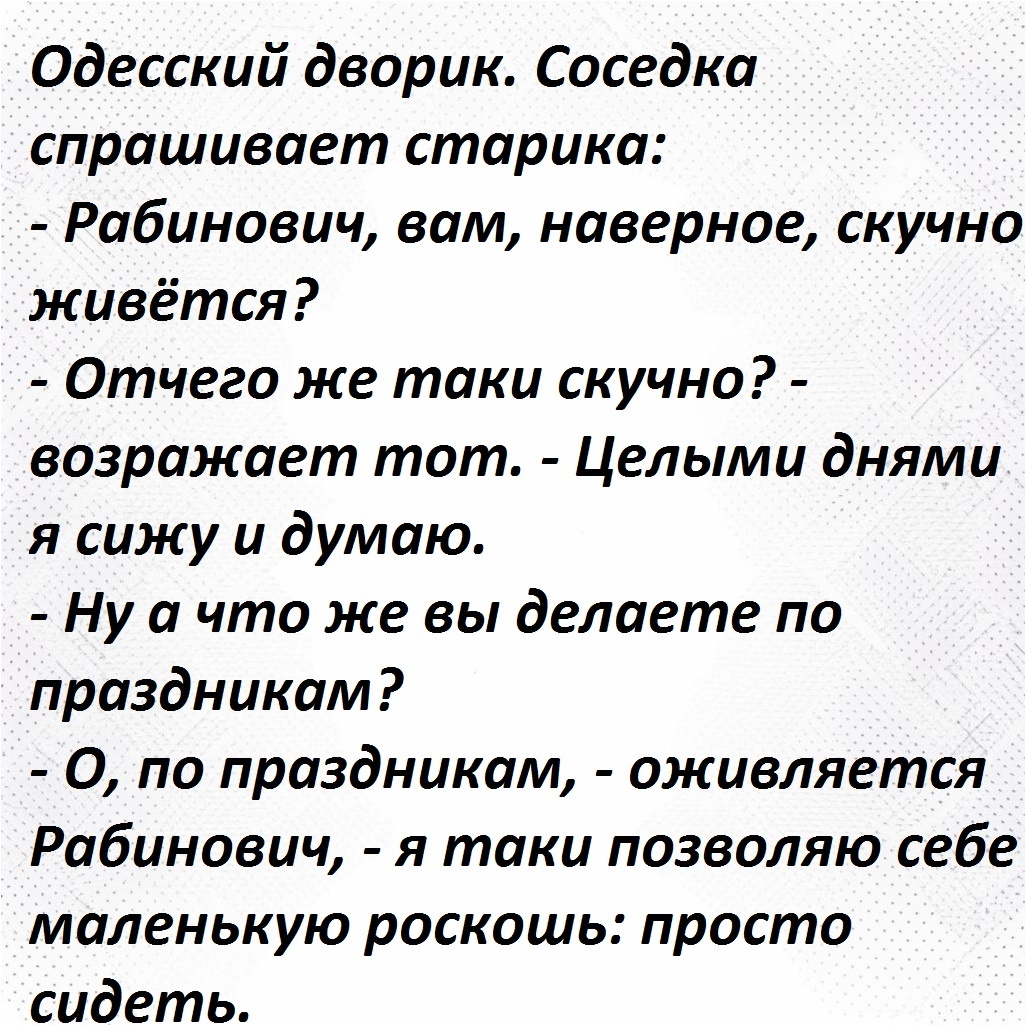 Одесский дворик. Соседка спрашивает старика:
- Рабинович, вам, наверное, скучно живётся?
- Отчего же таки скучно? - возражает тот. - Целыми днями я сижу и думаю.
- Ну а что же вы делаете по праздникам?
- О, по праздникам, - оживляется Рабинович, - я таки позволяю себе маленькую роскошь: просто сидеть.